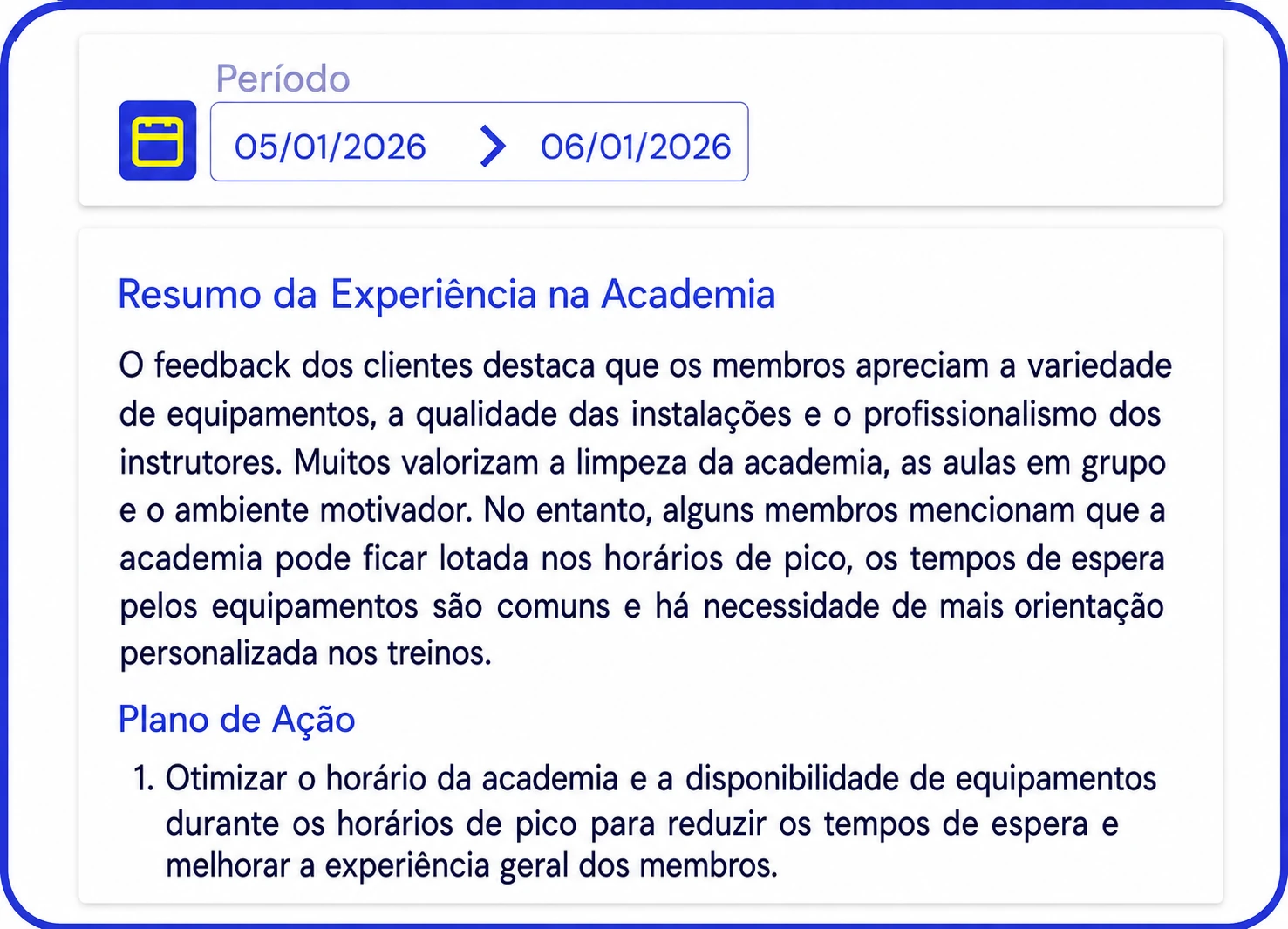 Período

05/01/2026 06/01/2026

Resumo da Experiência na Academia

O feedback dos clientes destaca que os membros apreciam a variedade de equipamentos, a qualidade das instalações e o profissionalismo dos instrutores. Muitos valorizam a limpeza da academia, as aulas em grupo e o ambiente motivador. No entanto, alguns membros mencionam que a academia pode ficar lotada nos horários de pico, os tempos de espera pelos equipamentos são comuns e há necessidade de mais orientação personalizada nos treinos.

Plano de Ação

1. Otimizar o horário da academia e a disponibilidade de equipamentos durante os horários de pico para reduzir os tempos de espera e melhorar a experiência geral dos membros.